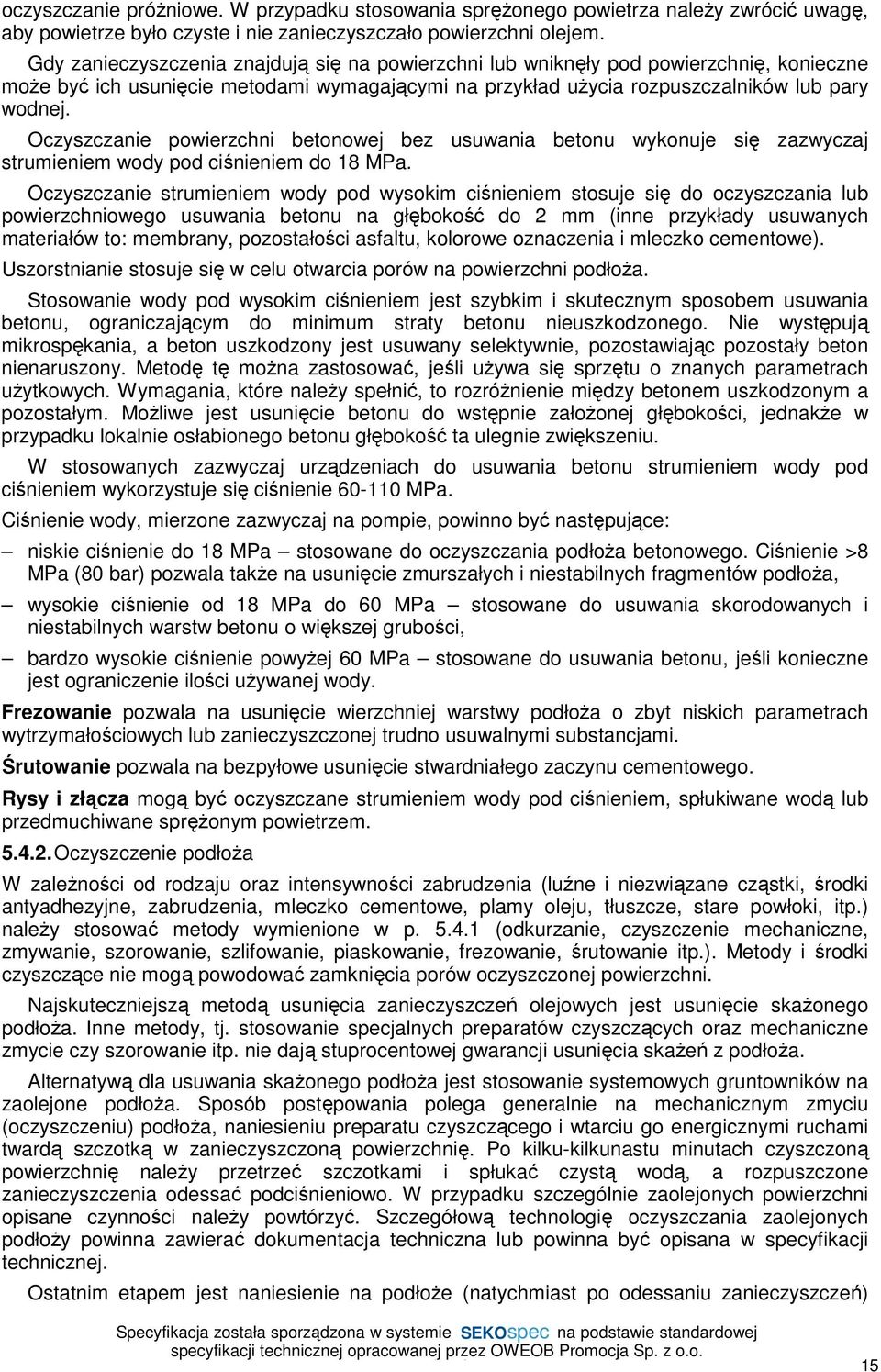 oczyszczanie próżniowe. W przypadku stosowania sprężonego powietrza należy zwrócić uwagę, aby powietrze było czyste i nie zanieczyszczało powierzchni olejem.

Gdy zanieczyszczenia znajdują się na powierzchni lub wniknęły pod powierzchnię, konieczne może być ich usunięcie metodami wymagającymi na przykład użycia rozpuszczalników lub pary wodnej.

Oczyszczanie powierzchni betonowej bez usuwania betonu wykonuje się zazwyczaj strumieniem wody pod ciśnieniem do 18 MPa.

Oczyszczanie strumieniem wody pod wysokim ciśnieniem stosuje się do oczyszczania lub powierzchniowego usuwania betonu na głębokość do 2 mm (inne przykłady usuwanych materiałów to: membrany, pozostałości asfaltu, kolorowe oznaczenia i mleczko cementowe).

Uszorstnianie stosuje się w celu otwarcia porów na powierzchni podłoża.

Stosowanie wody pod wysokim ciśnieniem jest szybkim i skutecznym sposobem usuwania betonu, ograniczającym do minimum straty betonu nieuszkodzonego. Nie występują mikrospękania, a beton uszkodzony jest usuwany selektywnie, pozostawiając pozostały beton nienaruszony. Metodę tę można zastosować, jeśli używa się sprzętu o znanych parametrach użytkowych. Wymagania, które należy spełnić, to rozróżnienie między betonem uszkodzonym a pozostałym. Możliwe jest usunięcie betonu do wstępnie założonej głębokości, jednakże w przypadku lokalnie osłabionego betonu głębokość ta ulegnie zwiększeniu.

W stosowanych zazwyczaj urządzeniach do usuwania betonu strumieniem wody pod ciśnieniem wykorzystuje się ciśnienie 60-110 MPa.

Ciśnienie wody, mierzone zazwyczaj na pompie, powinno być następujące:

– niskie ciśnienie do 18 MPa – stosowane do oczyszczania podłoża betonowego. Ciśnienie >8 MPa (80 bar) pozwala także na usunięcie zmurszałych i niestabilnych fragmentów podłoża,

– wysokie ciśnienie od 18 MPa do 60 MPa – stosowane do usuwania skorodowanych i niestabilnych warstw betonu o większej grubości,

– bardzo wysokie ciśnienie powyżej 60 MPa – stosowane do usuwania betonu, jeśli konieczne jest ograniczenie ilości używanej wody.

Frezowanie pozwala na usunięcie wierzchniej warstwy podłoża o zbyt niskich parametrach wytrzymałościowych lub zanieczyszczonej trudno usuwalnymi substancjami.

Śrutowanie pozwala na bezpyłowe usunięcie stwardniałego zaczynu cementowego.

Rysy i złącza mogą być oczyszczane strumieniem wody pod ciśnieniem, spłukiwane wodą lub przedmuchiwane sprężonym powietrzem.

5.4.2. Oczyszczenie podłoża

W zależności od rodzaju oraz intensywności zabrudzenia (luźne i niezwiązane cząstki, środki antyadhezyjne, zabrudzenia, mleczko cementowe, plamy oleju, tłuszcze, stare powłoki, itp.) należy stosować metody wymienione w p. 5.4.1 (odkurzanie, czyszczenie mechaniczne, zmywanie, szorowanie, szlifowanie, piaskowanie, frezowanie, śrutowanie itp.). Metody i środki czyszczące nie mogą powodować zamknięcia porów oczyszczonej powierzchni.

Najskuteczniejszą metodą usunięcia zanieczyszczeń olejowych jest usunięcie skażonego podłoża. Inne metody, tj. stosowanie specjalnych preparatów czyszczących oraz mechaniczne zmycie czy szorowanie itp. nie dają stuprocentowej gwarancji usunięcia skażeń z podłoża.

Alternatywą dla usuwania skażonego podłoża jest stosowanie systemowych gruntowników na zaolejone podłoża. Sposób postępowania polega generalnie na mechanicznym zmyciu (oczyszczeniu) podłoża, naniesieniu preparatu czyszczącego i wtarciu go energicznymi ruchami twardą szczotką w zanieczyszczoną powierzchnię. Po kilku-kilkunastu minutach czyszczoną powierzchnię należy przetrzeć szczotkami i spłukać czystą wodą, a rozpuszczone zanieczyszczenia odessać podciśnieniowo. W przypadku szczególnie zaolejonych powierzchni opisane czynności należy powtórzyć. Szczegółową technologię oczyszczania zaolejonych podłoży powinna zawierać dokumentacja techniczna lub powinna być opisana w specyfikacji technicznej.

Ostatnim etapem jest naniesienie na podłoże (natychmiast po odessaniu zanieczyszczeń)

Specyfikacja została sporządzona w systemie SEKOspec na podstawie standardowej specyfikacji technicznej opracowanej przez OWEOB Promocja Sp. z o.o.

15